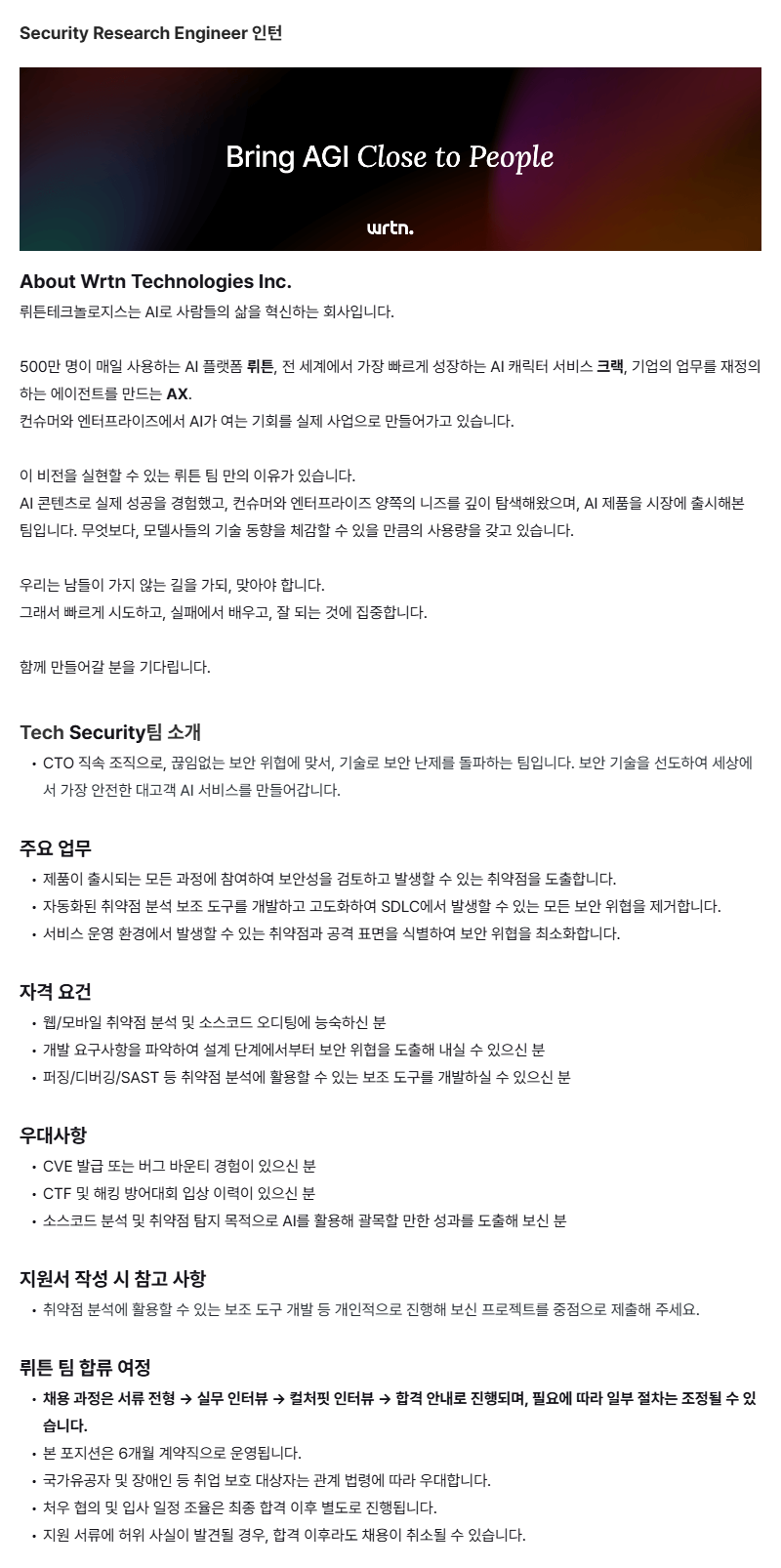 Security Research Engineer 인턴

Bring AGI Close to People

wrtn.

About Wrtn Technologies Inc.
뤼튼테크놀로지스는 AI로 사람들의 삶을 혁신하는 회사입니다.

500만 명이 매일 사용하는 AI 플랫폼 뤼튼, 전 세계에서 가장 빠르게 성장하는 AI 캐릭터 서비스 크랙, 기업의 업무를 재정의하는 에이전트를 만드는 AX.
컨슈머와 엔터프라이즈에서 AI가 여는 기회를 실제 사업으로 만들어가고 있습니다.

이 비전을 실현할 수 있는 뤼튼 팀 만의 이유가 있습니다.
AI 콘텐츠로 실제 성공을 경험했고, 컨슈머와 엔터프라이즈 양쪽의 니즈를 깊이 탐색해왔으며, AI 제품을 시장에 출시해본 팀입니다. 무엇보다, 모델사들의 기술 동향을 체감할 수 있을 만큼의 사용량을 갖고 있습니다.

우리는 남들이 가지 않는 길을 가되, 맞아야 합니다.
그래서 빠르게 시도하고, 실패에서 배우고, 잘 되는 것에 집중합니다.

함께 만들어갈 분을 기다립니다.

Tech Security팀 소개
• CTO 직속 조직으로, 끊임없는 보안 위협에 맞서, 기술로 보안 난제를 돌파하는 팀입니다. 보안 기술을 선도하여 세상에서 가장 안전한 대고객 AI 서비스를 만들어갑니다.

주요 업무
• 제품이 출시되는 모든 과정에 참여하여 보안성을 검토하고 발생할 수 있는 취약점을 도출합니다.
• 자동화된 취약점 분석 보조 도구를 개발하고 고도화하여 SDLC에서 발생할 수 있는 모든 보안 위협을 제거합니다.
• 서비스 운영 환경에서 발생할 수 있는 취약점과 공격 표면을 식별하여 보안 위협을 최소화합니다.

자격 요건
• 웹/모바일 취약점 분석 및 소스코드 오디팅에 능숙하신 분
• 개발 요구사항을 파악하여 설계 단계에서부터 보안 위협을 도출해 내실 수 있으신 분
• 퍼징/디버깅/SAST 등 취약점 분석에 활용할 수 있는 보조 도구를 개발하실 수 있으신 분

우대사항
• CVE 발급 또는 버그 바운티 경험이 있으신 분
• CTF 및 해킹 방어대회 입상 이력이 있으신 분
• 소스코드 분석 및 취약점 탐지 목적으로 AI를 활용해 괄목할 만한 성과를 도출해 보신 분

지원서 작성 시 참고 사항
• 취약점 분석에 활용할 수 있는 보조 도구 개발 등 개인적으로 진행해 보신 프로젝트를 중점으로 제출해 주세요.

뤼튼 팀 합류 여정
• 채용 과정은 서류 전형 → 실무 인터뷰 → 컬처핏 인터뷰 → 합격 안내로 진행되며, 필요에 따라 일부 절차는 조정될 수 있습니다.
• 본 포지션은 6개월 계약직으로 운영됩니다.
• 국가유공자 및 장애인 등 취업 보호 대상자는 관계 법령에 따라 우대합니다.
• 처우 협의 및 입사 일정 조율은 최종 합격 이후 별도로 진행됩니다.
• 지원 서류에 허위 사실이 발견될 경우, 합격 이후라도 채용이 취소될 수 있습니다.